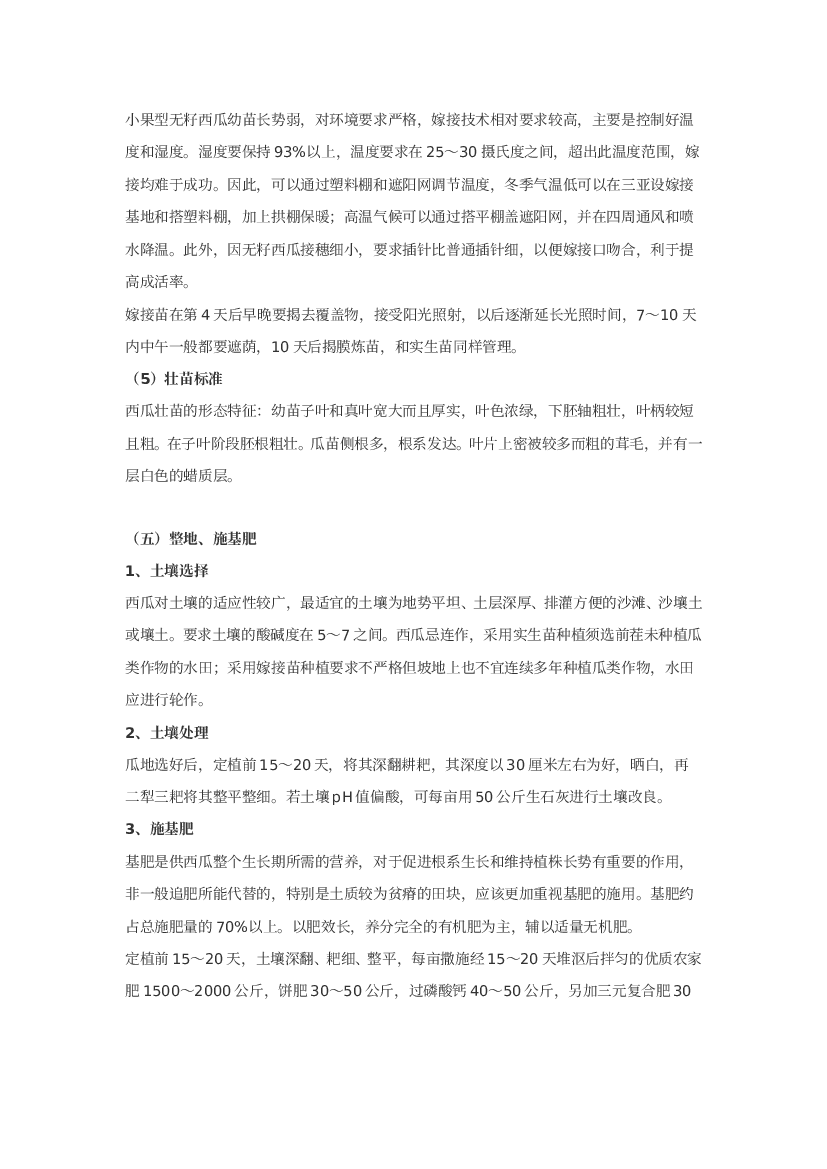 小果型无籽西瓜幼苗长势弱，对环境要求严格，嫁接技术相对要求较高，主要是控制好温度和湿度。湿度要保持 93%以上，温度要求在 25～30 摄氏度之间，超出此温度范围，嫁接均难于成功。因此，可以通过塑料棚和遮阳网调节温度，冬季气温低可以在三亚设嫁接基地和搭塑料棚，加上拱棚保暖；高温气候可以通过搭平棚盖遮阳网，并在四周通风和喷水降温。此外，因无籽西瓜接穗细小，要求插针比普通插针细，以便嫁接口吻合，利于提高成活率。

嫁接苗在第 4 天后早晚要揭去覆盖物，接受阳光照射，以后逐渐延长光照时间，7～10 天内中午一般都要遮荫，10 天后揭膜炼苗，和实生苗同样管理。

（5）壮苗标准

西瓜壮苗的形态特征：幼苗子叶和真叶宽大而且厚实，叶色浓绿，下胚轴粗壮，叶柄较短且粗。在子叶阶段胚根粗壮。瓜苗侧根多，根系发达。叶片上密被较多而粗的茸毛，并有一层白色的蜡质层。

（五）整地、施基肥

1、土壤选择

西瓜对土壤的适应性较广，最适宜的土壤为地势平坦、土层深厚、排灌方便的沙滩、沙壤土或壤土。要求土壤的酸碱度在 5～7 之间。西瓜忌连作，采用实生苗种植须选前茬未种植瓜类作物的水田；采用嫁接苗种植要求不严格但坡地上也不宜连续多年种植瓜类作物，水田应进行轮作。

2、土壤处理

瓜地选好后，定植前 15～20 天，将其深翻耕耙，其深度以 30 厘米左右为好，晒白，再二犁三耙将其整平整细。若土壤 pH 值偏酸，可每亩用 50 公斤生石灰进行土壤改良。

3、施基肥

基肥是供西瓜整个生长期所需的营养，对于促进根系生长和维持植株长势有重要的作用，非一般追肥所能代替的，特别是土质较为贫瘠的田块，应该更加重视基肥的施用。基肥约占总施肥量的 70%以上。以肥效长，养分完全的有机肥为主，辅以适量无机肥。

定植前 15～20 天，土壤深翻、耙细、整平，每亩撒施经 15～20 天堆沤后拌匀的优质农家肥 1500～2000 公斤，饼肥 30～50 公斤，过磷酸钙 40～50 公斤，另加三元复合肥 30